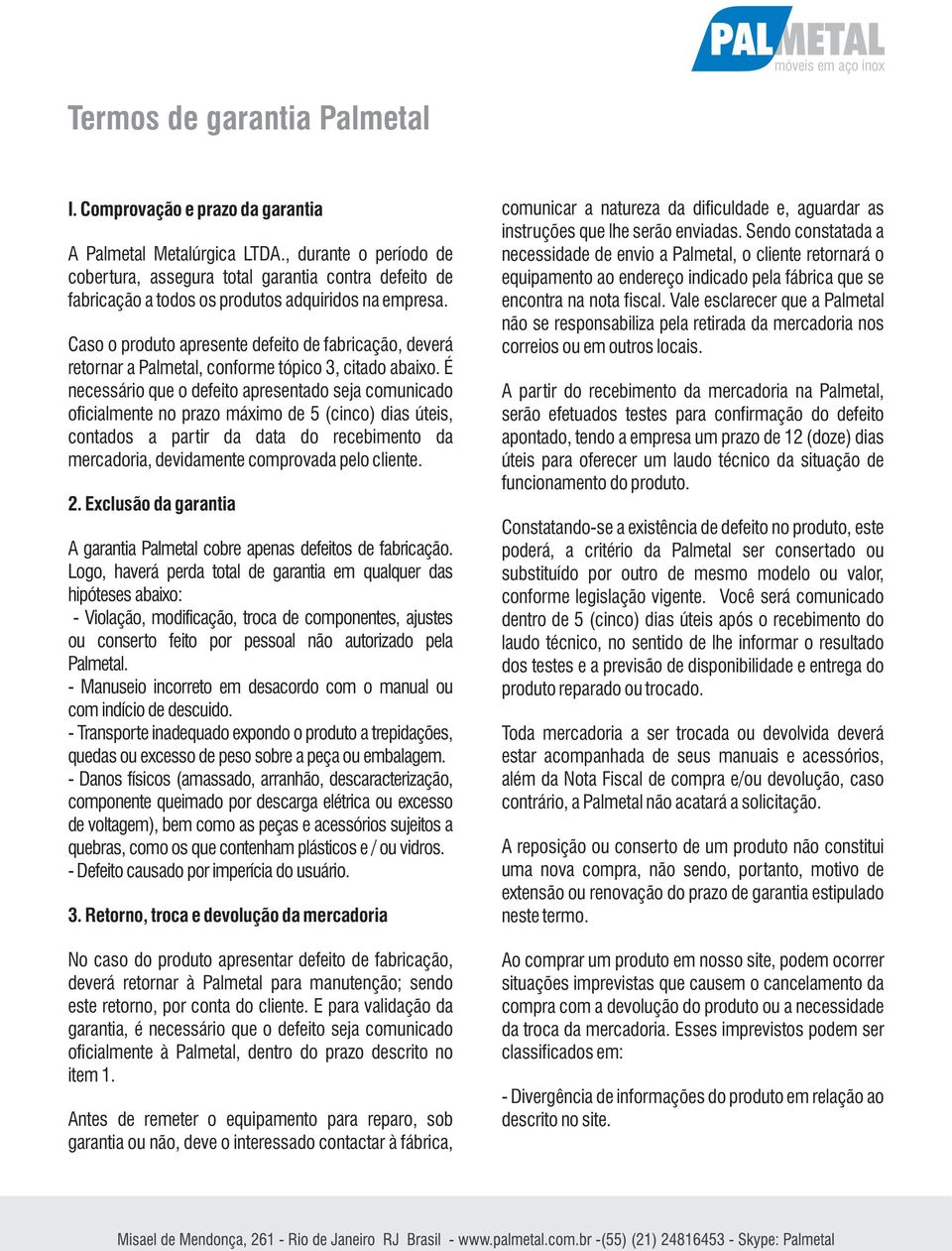 PALMETAL
móveis em aço inox

Termos de garantia Palmetal

I. Comprovação e prazo da garantia

A Palmetal Metalúrgica LTDA., durante o período de cobertura, assegura total garantia contra defeito de fabricação a todos os produtos adquiridos na empresa.

Caso o produto apresente defeito de fabricação, deverá retornar a Palmetal, conforme tópico 3, citado abaixo. É necessário que o defeito apresentado seja comunicado oficialmente no prazo máximo de 5 (cinco) dias úteis, contados a partir da data do recebimento da mercadoria, devidamente comprovada pelo cliente.

2. Exclusão da garantia

A garantia Palmetal cobre apenas defeitos de fabricação. Logo, haverá perda total de garantia em qualquer das hipóteses abaixo:
- Violação, modificação, troca de componentes, ajustes ou conserto feito por pessoal não autorizado pela Palmetal.
- Manuseio incorreto em desacordo com o manual ou com indício de descuido.
- Transporte inadequado expondo o produto a trepidações, quedas ou excesso de peso sobre a peça ou embalagem.
- Danos físicos (amassado, arranhão, descaracterização, componente queimado por descarga elétrica ou excesso de voltagem), bem como as peças e acessórios sujeitos a quebras, como os que contenham plásticos e / ou vidros.
- Defeito causado por imperícia do usuário.

3. Retorno, troca e devolução da mercadoria

No caso do produto apresentar defeito de fabricação, deverá retornar à Palmetal para manutenção; sendo este retorno, por conta do cliente. E para validação da garantia, é necessário que o defeito seja comunicado oficialmente à Palmetal, dentro do prazo descrito no item 1.

Antes de remeter o equipamento para reparo, sob garantia ou não, deve o interessado contactar à fábrica, comunicar a natureza da dificuldade e, aguardar as instruções que lhe serão enviadas. Sendo constatada a necessidade de envio a Palmetal, o cliente retornará o equipamento ao endereço indicado pela fábrica que se encontra na nota fiscal. Vale esclarecer que a Palmetal não se responsabiliza pela retirada da mercadoria nos correios ou em outros locais.

A partir do recebimento da mercadoria na Palmetal, serão efetuados testes para confirmação do defeito apontado, tendo a empresa um prazo de 12 (doze) dias úteis para oferecer um laudo técnico da situação de funcionamento do produto.

Constatando-se a existência de defeito no produto, este poderá, a critério da Palmetal ser consertado ou substituído por outro de mesmo modelo ou valor, conforme legislação vigente. Você será comunicado dentro de 5 (cinco) dias úteis após o recebimento do laudo técnico, no sentido de lhe informar o resultado dos testes e a previsão de disponibilidade e entrega do produto reparado ou trocado.

Toda mercadoria a ser trocada ou devolvida deverá estar acompanhada de seus manuais e acessórios, além da Nota Fiscal de compra e/ou devolução, caso contrário, a Palmetal não acatará a solicitação.

A reposição ou conserto de um produto não constitui uma nova compra, não sendo, portanto, motivo de extensão ou renovação do prazo de garantia estipulado neste termo.

Ao comprar um produto em nosso site, podem ocorrer situações imprevistas que causem o cancelamento da compra com a devolução do produto ou a necessidade da troca da mercadoria. Esses imprevistos podem ser classificados em:

- Divergência de informações do produto em relação ao descrito no site.

Misael de Mendonça, 261 - Rio de Janeiro RJ Brasil - www.palmetal.com.br -(55) (21) 24816453 - Skype: Palmetal